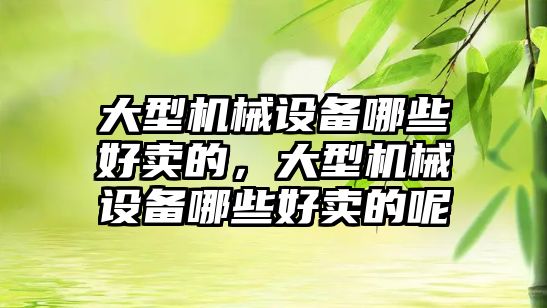 大型机械设备哪些好卖的，大型机械设备哪些好卖的呢